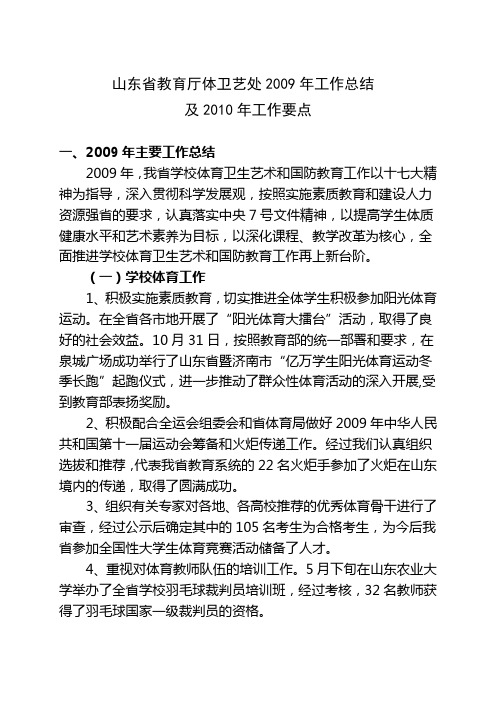 山东省教育厅体卫艺处 2009 年工作总结
及 2010 年工作要点

一、2009 年主要工作总结

2009 年，我省学校体育卫生艺术和国防教育工作以十七大精神为指导，深入贯彻科学发展观，按照实施素质教育和建设人力资源强省的要求，认真落实中央 7 号文件精神，以提高学生体质健康水平和艺术素养为目标，以深化课程、教学改革为核心，全面推进学校体育卫生艺术和国防教育工作再上新台阶。

（一）学校体育工作

1、积极实施素质教育，切实推进全体学生积极参加阳光体育运动。在全省各市地开展了“阳光体育大擂台”活动，取得了良好的社会效益。10 月 31 日，按照教育部的统一部署和要求，在泉城广场成功举行了山东省暨济南市“亿万学生阳光体育运动冬季长跑”起跑仪式，进一步推动了群众性体育活动的深入开展,受到教育部表扬奖励。

2、积极配合全运会组委会和省体育局做好 2009 年中华人民共和国第十一届运动会筹备和火炬传递工作。经过我们认真组织选拔和推荐，代表我省教育系统的 22 名火炬手参加了火炬在山东境内的传递，取得了圆满成功。

3、组织有关专家对各地、各高校推荐的优秀体育骨干进行了审查，经过公示后确定其中的 105 名考生为合格考生，为今后我省参加全国性大学生体育竞赛活动储备了人才。

4、重视对体育教师队伍的培训工作。5 月下旬在山东农业大学举办了全省学校羽毛球裁判员培训班，经过考核，32 名教师获得了羽毛球国家一级裁判员的资格。